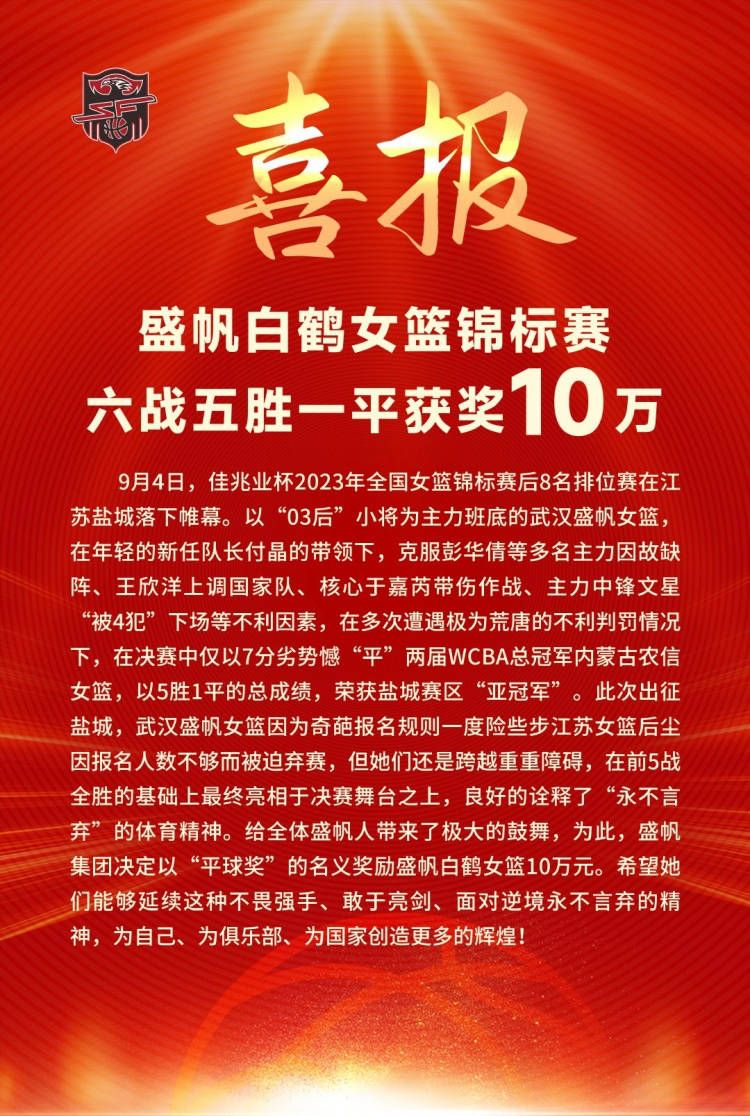 喜报

盛帆白鹤女篮锦标赛
六战五胜一平获奖10万

9月4日，佳兆业杯2023年全国女篮锦标赛后8名排位赛在江苏盐城落下帷幕。以“03后”小将为主力班底的武汉盛帆女篮，在年轻的新任队长付晶的带领下，克服彭华倩等多名主力因故缺阵、王欣洋上调国家队、核心于嘉芮带伤作战、主力中锋文星“被4犯”下场等不利因素，在多次遭遇极为荒唐的不利判罚情况下，在决赛中仅以7分劣势憾“平”两届WCBA总冠军内蒙古农信女篮，以5胜1平的总成绩，荣获盐城赛区“亚冠军”。此次出征盐城，武汉盛帆女篮因为奇葩报名规则一度险些步江苏女篮后尘因报名人数不够而被迫弃赛，但她们还是跨越重重障碍，在前5战全胜的基础上最终亮相于决赛舞台之上，良好的诠释了“永不言弃”的体育精神。给全体盛帆人带来了极大的鼓舞，为此，盛帆集团决定以“平球奖”的名义奖励盛帆白鹤女篮10万元。希望她们能够延续这种不畏强手、敢于亮剑、面对逆境永不言弃的精神，为自己、为俱乐部、为国家创造更多的辉煌！